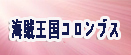 海賊王国コロンブス